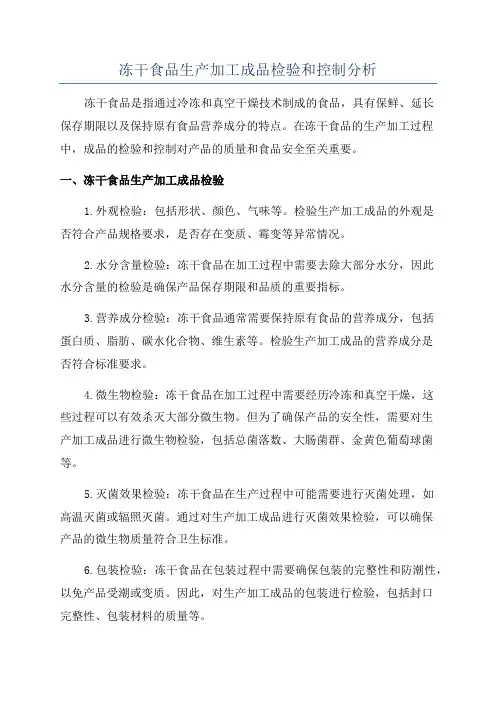 冻干食品生产加工成品检验和控制分析

冻干食品是指通过冷冻和真空干燥技术制成的食品，具有保鲜、延长保存期限以及保持原有食品营养成分的特点。在冻干食品的生产加工过程中，成品的检验和控制对产品的质量和食品安全至关重要。

一、冻干食品生产加工成品检验

1.外观检验：包括形状、颜色、气味等。检验生产加工成品的外观是否符合产品规格要求，是否存在变质、霉变等异常情况。

2.水分含量检验：冻干食品在加工过程中需要去除大部分水分，因此水分含量的检验是确保产品保存期限和品质的重要指标。

3.营养成分检验：冻干食品通常需要保持原有食品的营养成分，包括蛋白质、脂肪、碳水化合物、维生素等。检验生产加工成品的营养成分是否符合标准要求。

4.微生物检验：冻干食品在加工过程中需要经历冷冻和真空干燥，这些过程可以有效杀灭大部分微生物。但为了确保产品的安全性，需要对生产加工成品进行微生物检验，包括总菌落数、大肠菌群、金黄色葡萄球菌等。

5.灭菌效果检验：冻干食品在生产过程中可能需要进行灭菌处理，如高温灭菌或辐照灭菌。通过对生产加工成品进行灭菌效果检验，可以确保产品的微生物质量符合卫生标准。

6.包装检验：冻干食品在包装过程中需要确保包装的完整性和防潮性，以免产品受潮或变质。因此，对生产加工成品的包装进行检验，包括封口完整性、包装材料的质量等。